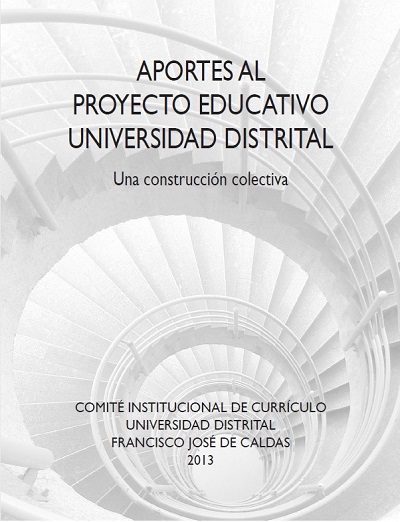 APORTES AL
PROYECTO EDUCATIVO
UNIVERSIDAD DISTRITAL

Una construcción colectiva

COMITÉ INSTITUCIONAL DE CURRÍCULO
UNIVERSIDAD DISTRITAL
FRANCISCO JOSÉ DE CALDAS
2013